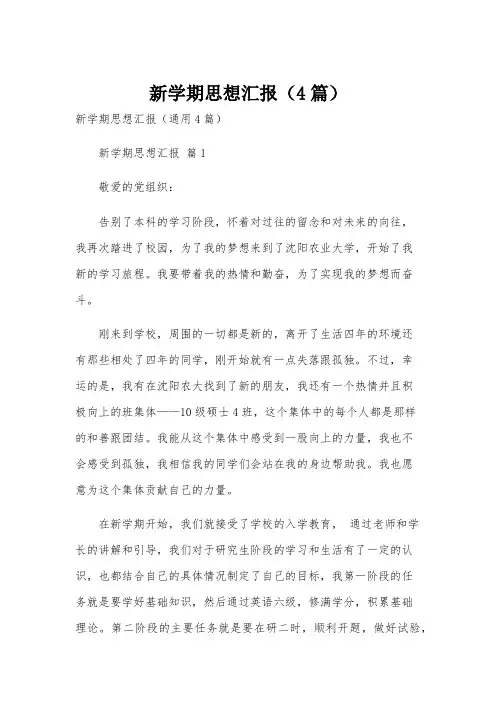 新学期思想汇报（4篇）

新学期思想汇报（通用4篇）

新学期思想汇报 篇1

敬爱的党组织：

告别了本科的学习阶段，怀着对过往的留念和对未来的向往，我再次踏进了校园，为了我的梦想来到了沈阳农业大学，开始了我新的学习旅程。我要带着我的热情和勤奋，为了实现我的梦想而奋斗。

刚来到学校，周围的一切都是新的，离开了生活四年的环境还有那些相处了四年的同学，刚开始就有一点失落跟孤独。不过，幸运的是，我有在沈阳农大找到了新的朋友，我还有一个热情并且积极向上的班集体——10级硕士4班，这个集体中的每个人都是那样的和善跟团结。我能从这个集体中感受到一股向上的力量，我也不会感受到孤独，我相信我的同学们会站在我的身边帮助我。我也愿意为这个集体贡献自己的力量。

在新学期开始，我们就接受了学校的入学教育， 通过老师和学长的讲解和引导，我们对于研究生阶段的学习和生活有了一定的认识，也都结合自己的具体情况制定了自己的目标，我第一阶段的任务就是要学好基础知识，然后通过英语六级，修满学分，积累基础理论。第二阶段的主要任务就是要在研二时，顺利开题，做好试验，